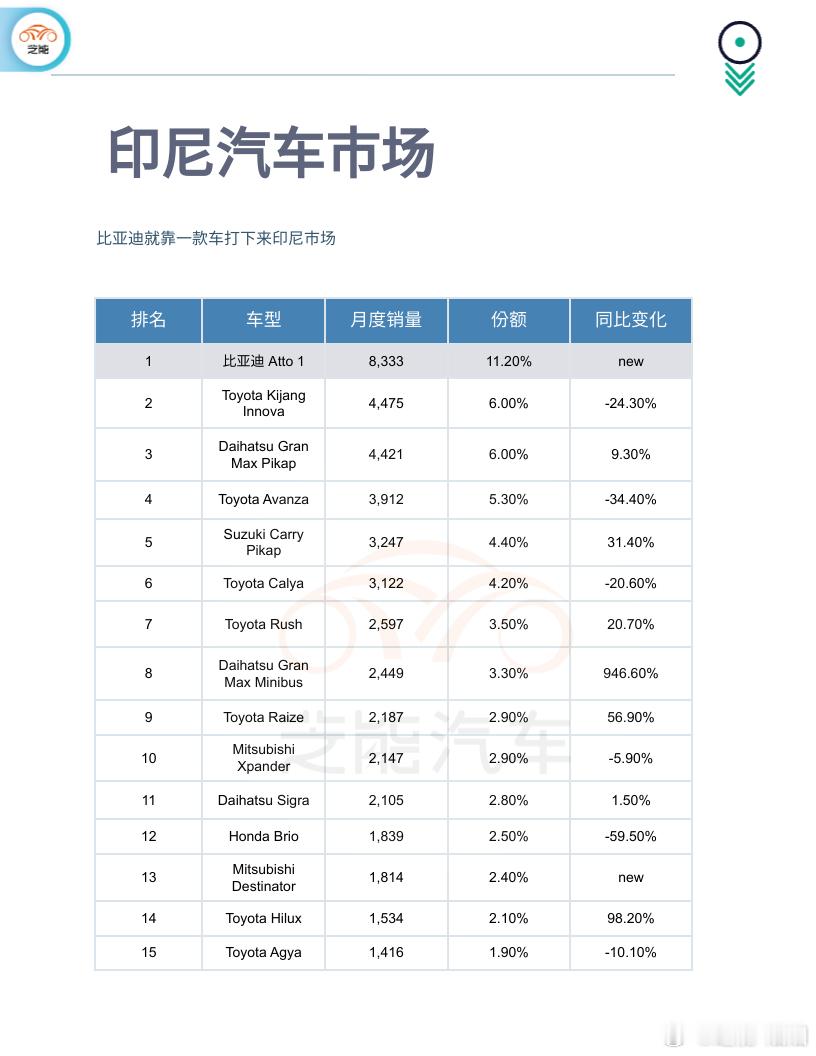 芝能

印尼汽车市场

比亚迪就靠一款车打下来印尼市场

| 排名 | 车型 | 月度销量 | 份额 | 同比变化 |
|---|---|---|---|---|
| 1 | 比亚迪 Atto 1 | 8,333 | 11.20% | new |
| 2 | Toyota Kijang Innova | 4,475 | 6.00% | -24.30% |
| 3 | Daihatsu Gran Max Pikap | 4,421 | 6.00% | 9.30% |
| 4 | Toyota Avanza | 3,912 | 5.30% | -34.40% |
| 5 | Suzuki Carry Pikap | 3,247 | 4.40% | 31.40% |
| 6 | Toyota Calya | 3,122 | 4.20% | -20.60% |
| 7 | Toyota Rush | 2,597 | 3.50% | 20.70% |
| 8 | Daihatsu Gran Max Minibus | 2,449 | 3.30% | 946.60% |
| 9 | Toyota Raize | 2,187 | 2.90% | 56.90% |
| 10 | Mitsubishi Xpander | 2,147 | 2.90% | -5.90% |
| 11 | Daihatsu Sigra | 2,105 | 2.80% | 1.50% |
| 12 | Honda Brio | 1,839 | 2.50% | -59.50% |
| 13 | Mitsubishi Destinator | 1,814 | 2.40% | new |
| 14 | Toyota Hilux | 1,534 | 2.10% | 98.20% |
| 15 | Toyota Agya | 1,416 | 1.90% | -10.10% |

芝能汽车